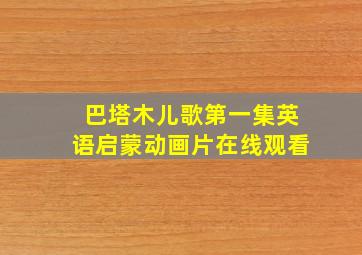 巴塔木儿歌第一集英语启蒙动画片在线观看